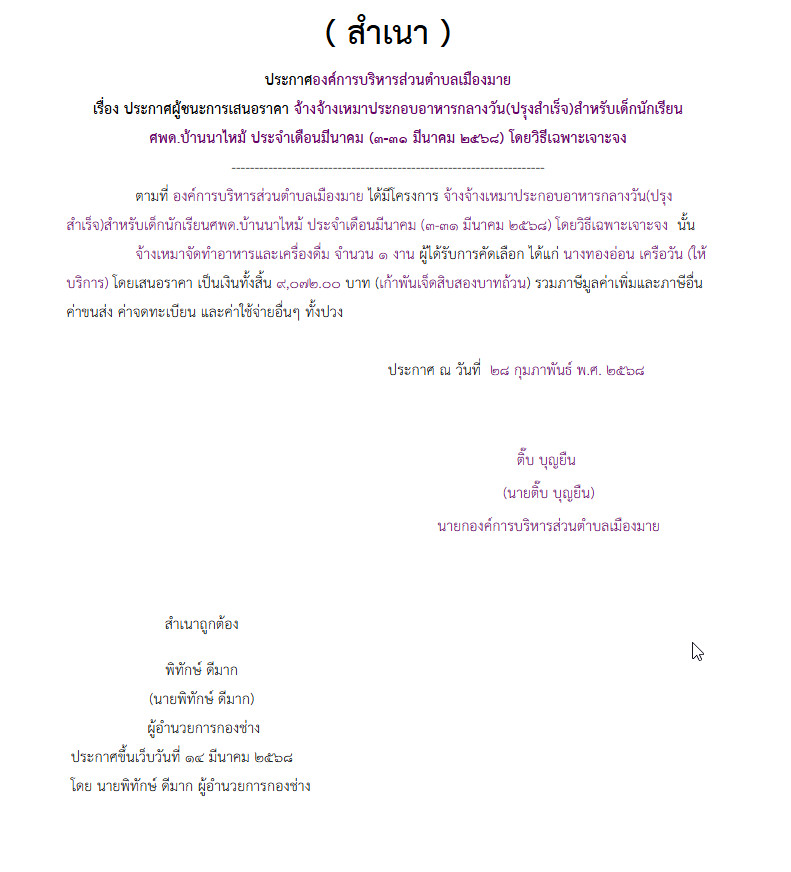 ( สำเนา )

ประกาศองค์การบริหารส่วนตำบลเมืองมาย
เรื่อง ประกาศผู้ชนะการเสนอราคา จ้างจ้างเหมาประกอบอาหารกลางวัน(ปรุงสำเร็จ)สำหรับเด็กนักเรียน ศพด.บ้านนาไหม้ ประจำเดือนมีนาคม (๓-๓๑ มีนาคม ๒๕๖๘) โดยวิธีเฉพาะเจาะจง

--------------------------------------------------------------------

ตามที่ องค์การบริหารส่วนตำบลเมืองมาย ได้มีโครงการ จ้างจ้างเหมาประกอบอาหารกลางวัน(ปรุงสำเร็จ)สำหรับเด็กนักเรียนศพด.บ้านนาไหม้ ประจำเดือนมีนาคม (๓-๓๑ มีนาคม ๒๕๖๘) โดยวิธีเฉพาะเจาะจง นั้น

จ้างเหมาจัดทำอาหารและเครื่องดื่ม จำนวน ๑ งาน ผู้ได้รับการคัดเลือก ได้แก่ นางทองอ่อน เครือวัน (ให้บริการ) โดยเสนอราคา เป็นเงินทั้งสิ้น ๙,๐๗๒.๐๐ บาท (เก้าพันเจ็ดสิบสองบาทถ้วน) รวมภาษีมูลค่าเพิ่มและภาษีอื่น ค่าขนส่ง ค่าจดทะเบียน และค่าใช้จ่ายอื่นๆ ทั้งปวง

ประกาศ ณ วันที่ ๒๘ กุมภาพันธ์ พ.ศ. ๒๕๖๘

ติ๊บ บุญยืน
(นายติ๊บ บุญยืน)
นายกองค์การบริหารส่วนตำบลเมืองมาย

สำเนาถูกต้อง

พิทักษ์ ดีมาก
(นายพิทักษ์ ดีมาก)
ผู้อำนวยการกองช่าง
ประกาศขึ้นเว็บวันที่ ๑๔ มีนาคม ๒๕๖๘
โดย นายพิทักษ์ ดีมาก ผู้อำนวยการกองช่าง